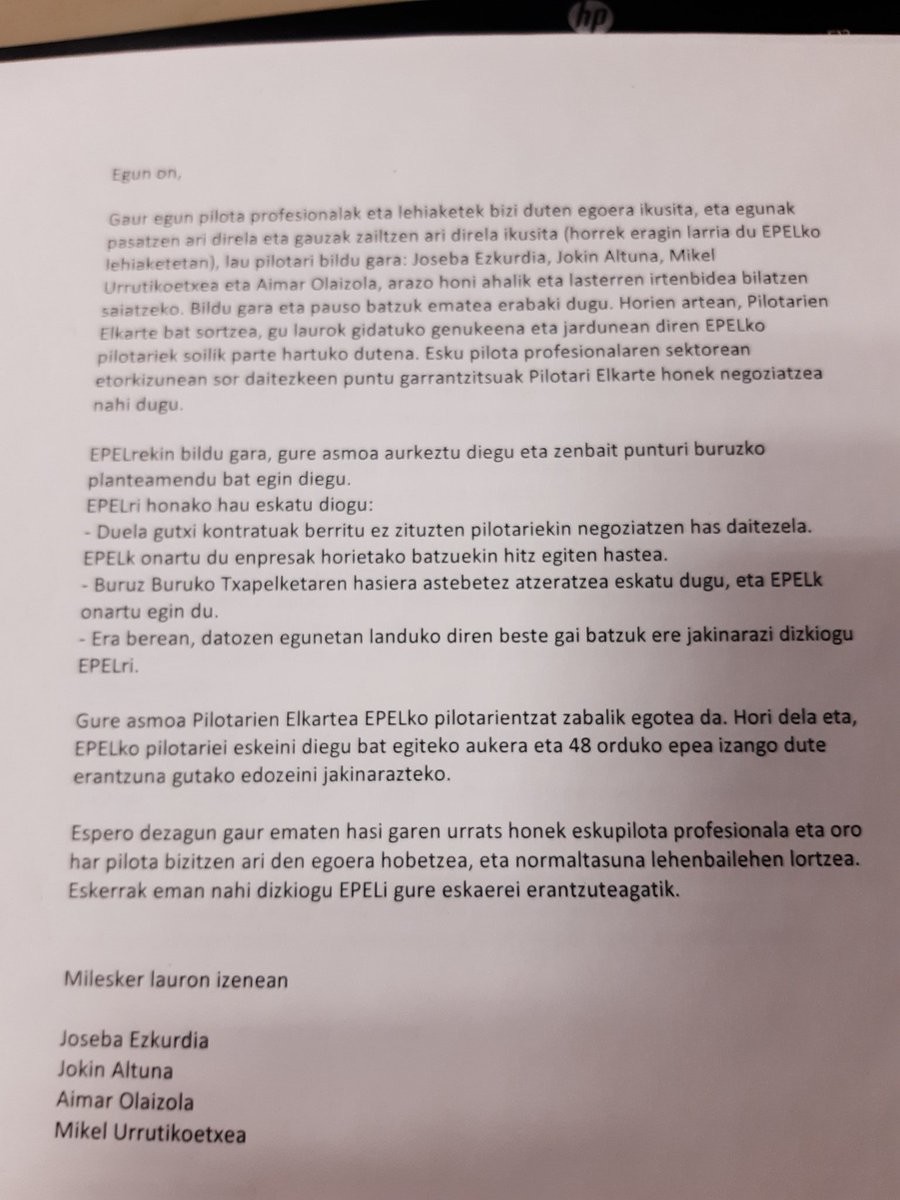 hp

Egun on,

Gaur egun pilota profesionalak eta lehiaketek bizi duten egoera ikusita, eta egunak pasatzen ari direla eta gauzak zailtzen ari direla ikusita (horrek eragin larria du EPELko lehiaketetan), lau pilotari bildu gara: Joseba Ezkurdia, Jokin Altuna, Mikel Urrutikoetxea eta Aimar Olaizola, arazo honi ahalik eta lasterren irtenbidea bilatzen saiatzeko. Bildu gara eta pauso batzuk ematea erabaki dugu. Horien artean, Pilotarien Elkarte bat sortzea, gu laurok gidatuko genukeena eta jardunean diren EPELko pilotariek soilik parte hartuko dutena. Esku pilota profesionalaren sektorean etorkizunean sor daitezkeen puntu garrantzitsuak Pilotari Elkarte honek negoziatzea nahi dugu.

EPELrekin bildu gara, gure asmoa aurkeztu diegu eta zenbait punturi buruzko planteamendu bat egin diegu.
EPELri honako hau eskatu diogu:
- Duela gutxi kontratuak berritu ez zituzten pilotariekin negoziatzen has daitezela. EPELk onartu du enpresak horietako batzuekin hitz egiten hastea.
- Buruz Buruko Txapelketaren hasiera astebetez atzeratzea eskatu dugu, eta EPELk onartu egin du.
- Era berean, datozen egunetan landuko diren beste gai batzuk ere jakinarazi dizkiogu EPELri.

Gure asmoa Pilotarien Elkartea EPELko pilotarientzat zabalik egotea da. Hori dela eta, EPELko pilotariei eskeini diegu bat egiteko aukera eta 48 orduko epea izango dute erantzuna gutako edozeini jakinarazteko.

Espero dezagun gaur ematen hasi garen urrats honek eskupilota profesionala eta oro har pilota bizitzen ari den egoera hobetzea, eta normaltasuna lehenbailehen lortzea. Eskerrak eman nahi dizkiogu EPELi gure eskaerei erantzuteagatik.

Milesker lauron izenean

Joseba Ezkurdia
Jokin Altuna
Aimar Olaizola
Mikel Urrutikoetxea